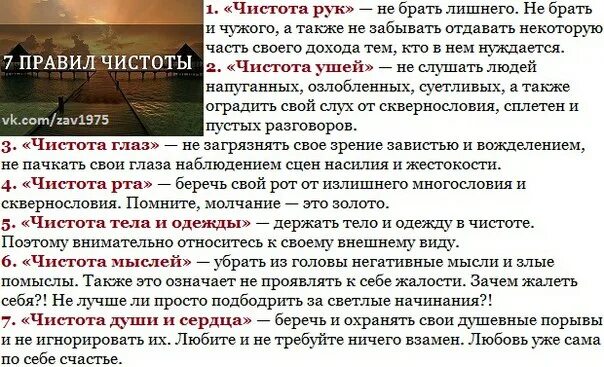 7 ПРАВИЛ ЧИСТОТЫ

vk.com/zav1975

1. «Чистота рук» — не брать лишнего. Не брать и чужого, а также не забывать отдавать некоторую часть своего дохода тем, кто в нем нуждается.
2. «Чистота ушей» — не слушать людей напуганных, озлобленных, суетливых, а также оградить свой слух от сквернословия, сплетен и пустых разговоров.
3. «Чистота глаз» — не загрязнять свое зрение завистью и вожделением, не пачкать свои глаза наблюдением сцен насилия и жестокости.
4. «Чистота рта» — беречь свой рот от излишнего многословия и сквернословия. Помните, молчание — это золото.
5. «Чистота тела и одежды» — держать тело и одежду в чистоте. Поэтому внимательно относитесь к своему внешнему виду.
6. «Чистота мыслей» — убрать из головы негативные мысли и злые помыслы. Также это означает не проявлять к себе жалости. Зачем жалеть себя?! Не лучше ли просто подбодрить за светлые начинания?!
7. «Чистота души и сердца» — беречь и охранять свои душевные порывы и не игнорировать их. Любите и не требуйте ничего взамен. Любовь уже сама по себе счастье.